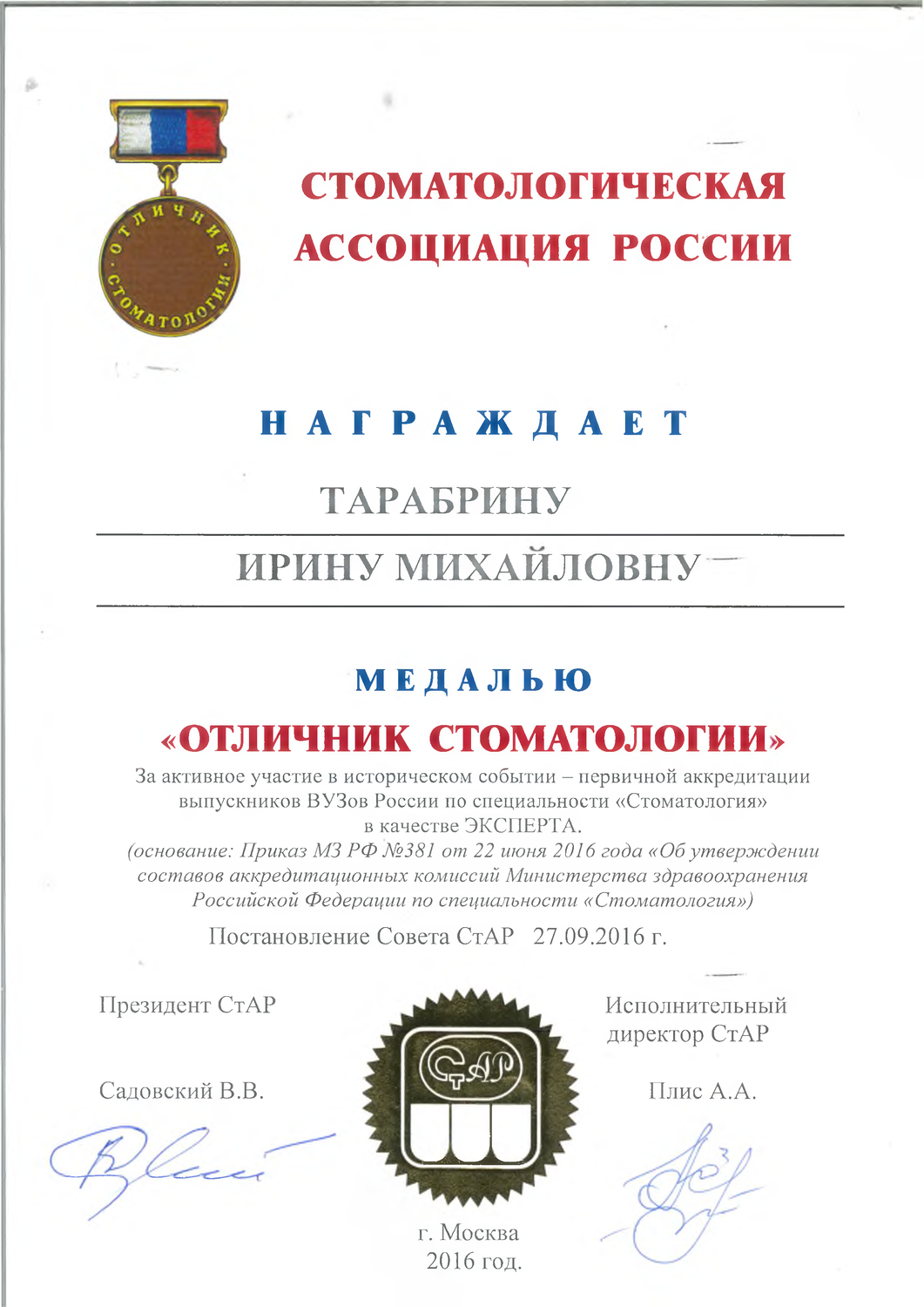 ОТЛИЧНИК СТОМАТОЛОГИИ

СТОМАТОЛОГИЧЕСКАЯ АССОЦИАЦИЯ РОССИИ

НАГРАЖДАЕТ

ТАРАБРИНУ

ИРИНУ МИХАЙЛОВНУ

МЕДАЛЬЮ

«ОТЛИЧНИК СТОМАТОЛОГИИ»

За активное участие в историческом событии – первичной аккредитации выпускников ВУЗов России по специальности «Стоматология» в качестве ЭКСПЕРТА.
(основание: Приказ МЗ РФ №381 от 22 июня 2016 года «Об утверждении составов аккредитационных комиссий Министерства здравоохранения Российской Федерации по специальности «Стоматология»)

Постановление Совета СтАР 27.09.2016 г.

Президент СтАР

Садовский В.В.

СтАР

Исполнительный директор СтАР

Плис А.А.

г. Москва
2016 год.